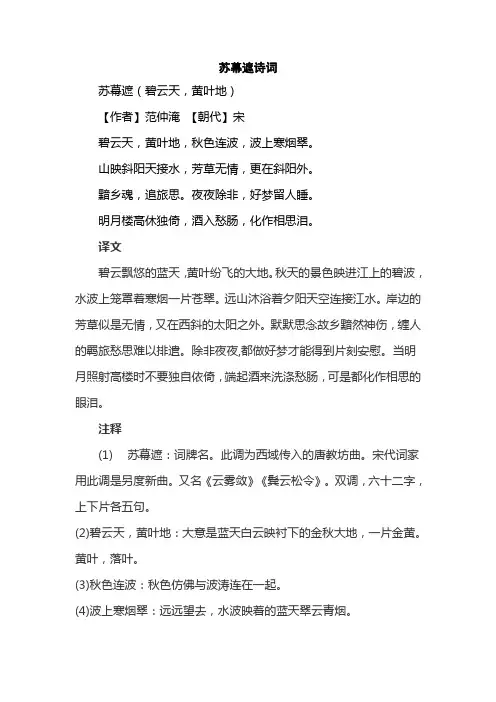 苏幕遮诗词

苏幕遮（碧云天，黄叶地）

【作者】范仲淹 【朝代】宋

碧云天，黄叶地，秋色连波，波上寒烟翠。

山映斜阳天接水，芳草无情，更在斜阳外。

黯乡魂，追旅思。夜夜除非，好梦留人睡。

明月楼高休独倚，酒入愁肠，化作相思泪。

译文

碧云飘悠的蓝天，黄叶纷飞的大地。秋天的景色映进江上的碧波，水波上笼罩着寒烟一片苍翠。远山沐浴着夕阳天空连接江水。岸边的芳草似是无情，又在西斜的太阳之外。默默思念故乡黯然神伤，缠人的羁旅愁思难以排遣。除非夜夜,都做好梦才能得到片刻安慰。当明月照射高楼时不要独自依倚，端起酒来洗涤愁肠，可是都化作相思的眼泪。

注释

(1) 苏幕遮：词牌名。此调为西域传入的唐教坊曲。宋代词家用此调是另度新曲。又名《云雾敛》《鬓云松令》。双调，六十二字，上下片各五句。

(2)碧云天，黄叶地：大意是蓝天白云映衬下的金秋大地，一片金黄。黄叶，落叶。

(3)秋色连波：秋色仿佛与波涛连在一起。

(4)波上寒烟翠：远远望去，水波映着的蓝天翠云青烟。